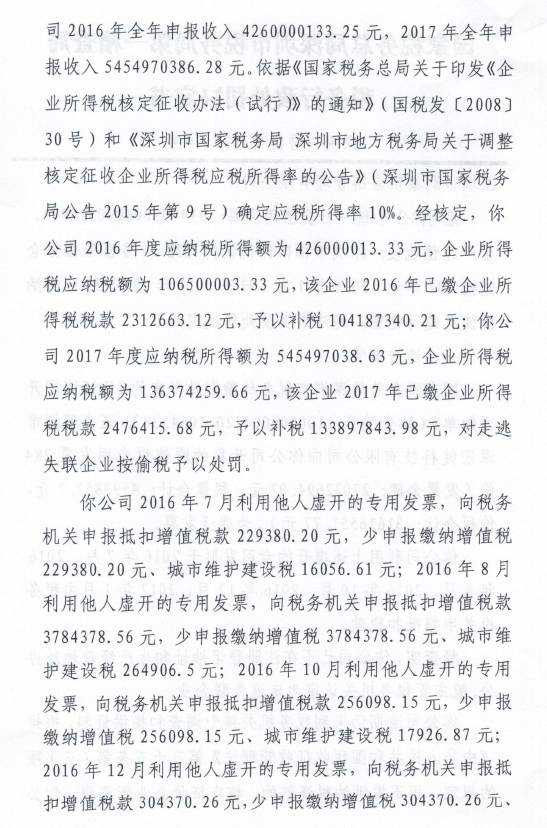 司 2016 年全年申报收入 4260000133.25 元，2017 年全年申报收入 5454970386.28 元。依据《国家税务总局关于印发《企业所得税核定征收办法（试行）》的通知》（国税发〔2008〕30 号）和《深圳市国家税务局 深圳市地方税务局关于调整核定征收企业所得税应税所得率的公告》（深圳市国家税务局公告 2015 年第 9 号）确定应税所得率 10%。经核定，你公司 2016 年度应纳税所得额为 426000013.33 元，企业所得税应纳税额为 106500003.33 元，该企业 2016 年已缴企业所得税税款 2312663.12 元，予以补税 104187340.21 元；你公司 2017 年度应纳税所得额为 545497038.63 元，企业所得税应纳税额为 136374259.66 元，该企业 2017 年已缴企业所得税税款 2476415.68 元，予以补税 133897843.98 元，对走逃失联企业按偷税予以处罚。

你公司 2016 年 7 月利用他人虚开的专用发票，向税务机关申报抵扣增值税款 229380.20 元，少申报缴纳增值税 229380.20 元、城市维护建设税 16056.61 元；2016 年 8 月利用他人虚开的专用发票，向税务机关申报抵扣增值税款 3784378.56 元，少申报缴纳增值税 3784378.56 元、城市维护建设税 264906.5 元；2016 年 10 月利用他人虚开的专用发票，向税务机关申报抵扣增值税款 256098.15 元，少申报缴纳增值税 256098.15 元、城市维护建设税 17926.87 元；2016 年 12 月利用他人虚开的专用发票，向税务机关申报抵扣增值税款 304370.26 元，少申报缴纳增值税 304370.26 元、